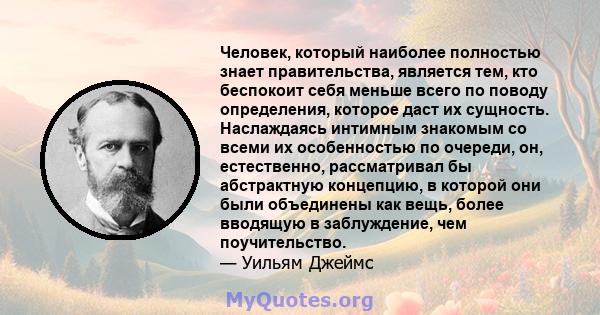 Человек, который наиболее полностью знает правительства, является тем, кто беспокоит себя меньше всего по поводу определения, которое даст их сущность. Наслаждаясь интимным знакомым со всеми их особенностью по очереди, он, естественно, рассматривал бы абстрактную концепцию, в которой они были объединены как вещь, более вводящую в заблуждение, чем поучительство.
— Уильям Джеймс

MyQuotes.org